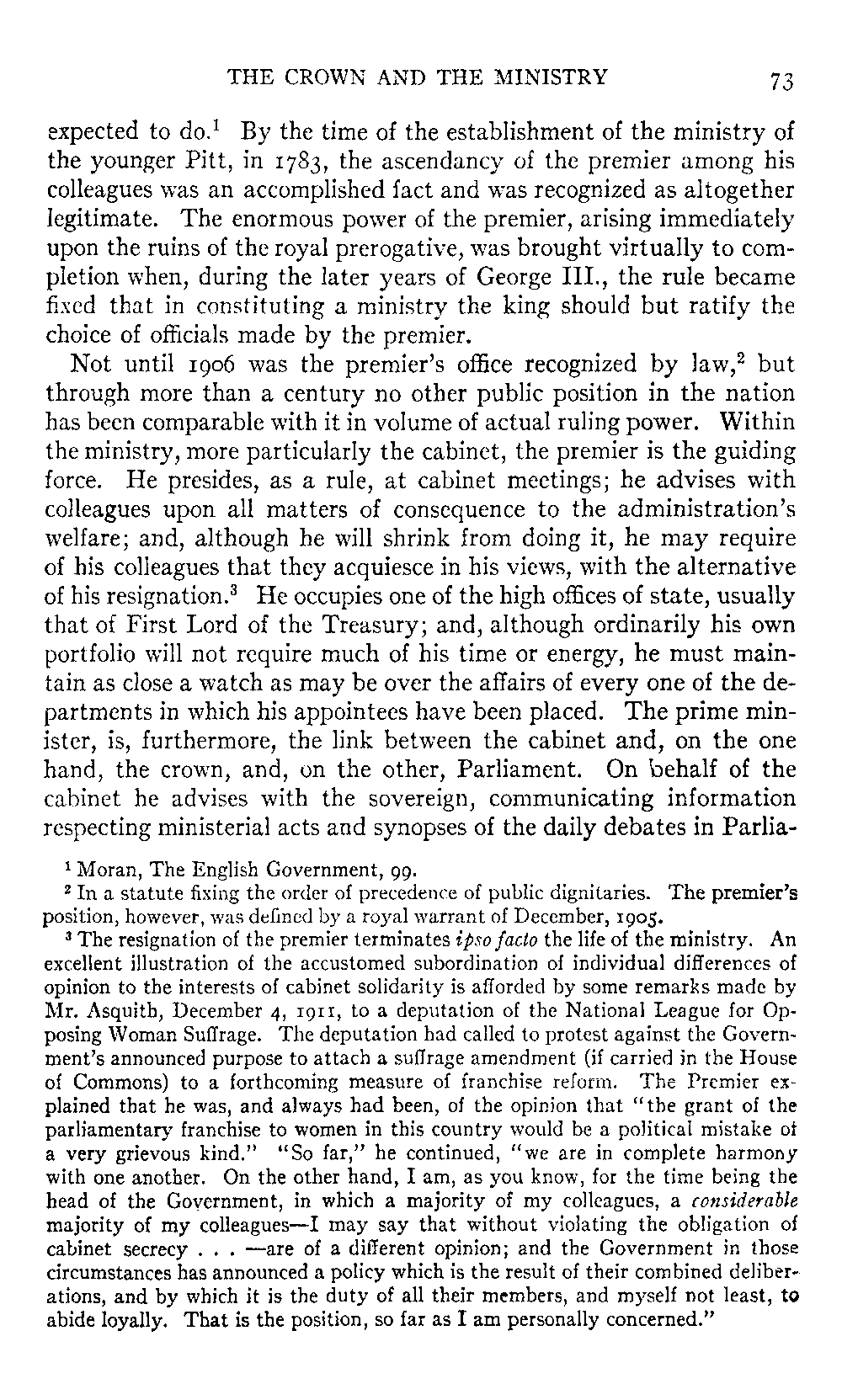 THE CROWN AND THE MINISTRY 73

expected to do.$^1$ By the time of the establishment of the ministry of the younger Pitt, in 1783, the ascendancy of the premier among his colleagues was an accomplished fact and was recognized as altogether legitimate. The enormous power of the premier, arising immediately upon the ruins of the royal prerogative, was brought virtually to completion when, during the later years of George III., the rule became fixed that in constituting a ministry the king should but ratify the choice of officials made by the premier.

Not until 1906 was the premier's office recognized by law,$^2$ but through more than a century no other public position in the nation has been comparable with it in volume of actual ruling power. Within the ministry, more particularly the cabinet, the premier is the guiding force. He presides, as a rule, at cabinet meetings; he advises with colleagues upon all matters of consequence to the administration's welfare; and, although he will shrink from doing it, he may require of his colleagues that they acquiesce in his views, with the alternative of his resignation.$^3$ He occupies one of the high offices of state, usually that of First Lord of the Treasury; and, although ordinarily his own portfolio will not require much of his time or energy, he must maintain as close a watch as may be over the affairs of every one of the departments in which his appointees have been placed. The prime minister, is, furthermore, the link between the cabinet and, on the one hand, the crown, and, on the other, Parliament. On behalf of the cabinet he advises with the sovereign, communicating information respecting ministerial acts and synopses of the daily debates in Parlia-

$^1$ Moran, The English Government, 99.
$^2$ In a statute fixing the order of precedence of public dignitaries. The premier's position, however, was defined by a royal warrant of December, 1905.
$^3$ The resignation of the premier terminates ipso facto the life of the ministry. An excellent illustration of the accustomed subordination of individual differences of opinion to the interests of cabinet solidarity is afforded by some remarks made by Mr. Asquith, December 4, 1911, to a deputation of the National League for Opposing Woman Suffrage. The deputation had called to protest against the Government's announced purpose to attach a suffrage amendment (if carried in the House of Commons) to a forthcoming measure of franchise reform. The Premier explained that he was, and always had been, of the opinion that "the grant of the parliamentary franchise to women in this country would be a political mistake of a very grievous kind." "So far," he continued, "we are in complete harmony with one another. On the other hand, I am, as you know, for the time being the head of the Government, in which a majority of my colleagues, a considerable majority of my colleagues—I may say that without violating the obligation of cabinet secrecy . . . —are of a different opinion; and the Government in those circumstances has announced a policy which is the result of their combined deliberations, and by which it is the duty of all their members, and myself not least, to abide loyally. That is the position, so far as I am personally concerned."